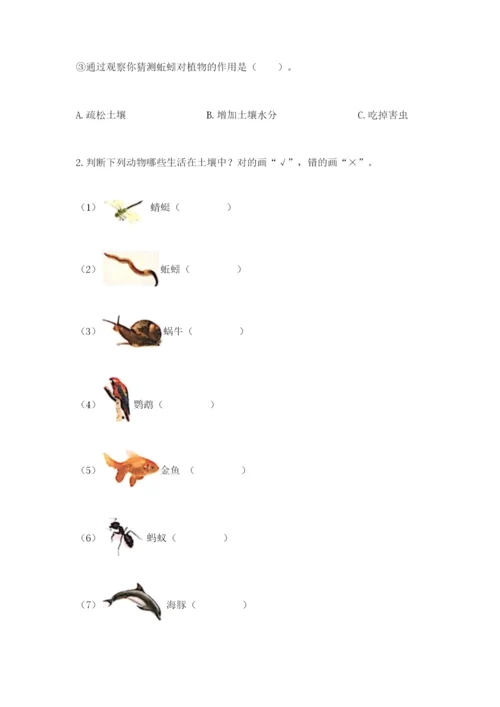 ③通过观察你猜测蚯蚓对植物的作用是（　　）。

A. 疏松土壤　　　B. 增加土壤水分　　　C. 吃掉害虫

2. 判断下列动物哪些生活在土壤中？对的画“√”，错的画“×”。

（1）蜻蜓（　　　）

（2）蚯蚓（　　　）

（3）蜗牛（　　　）

（4）鹦鹉（　　　）

（5）金鱼（　　　）

（6）蚂蚁（　　　）

（7）海豚（　　　）